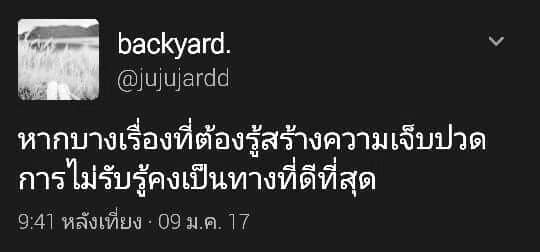 backyard.
@jujujardd

หากบางเรื่องที่ต้องรู้สร้างความเจ็บปวด การไม่รับรู้คงเป็นทางที่ดีที่สุด

9:41 หลังเที่ยง · 09 ม.ค. 17